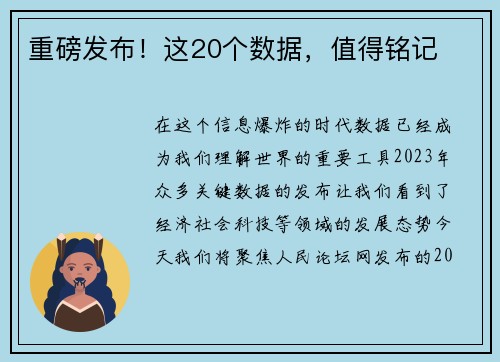 重磅发布！这20个数据，值得铭记

在这个信息爆炸的时代数据已经成为我们理解世界的重要工具2023年众多关键数据的发布让我们看到了经济社会科技等领域的发展态势今天我们将聚焦人民论坛网发布的20